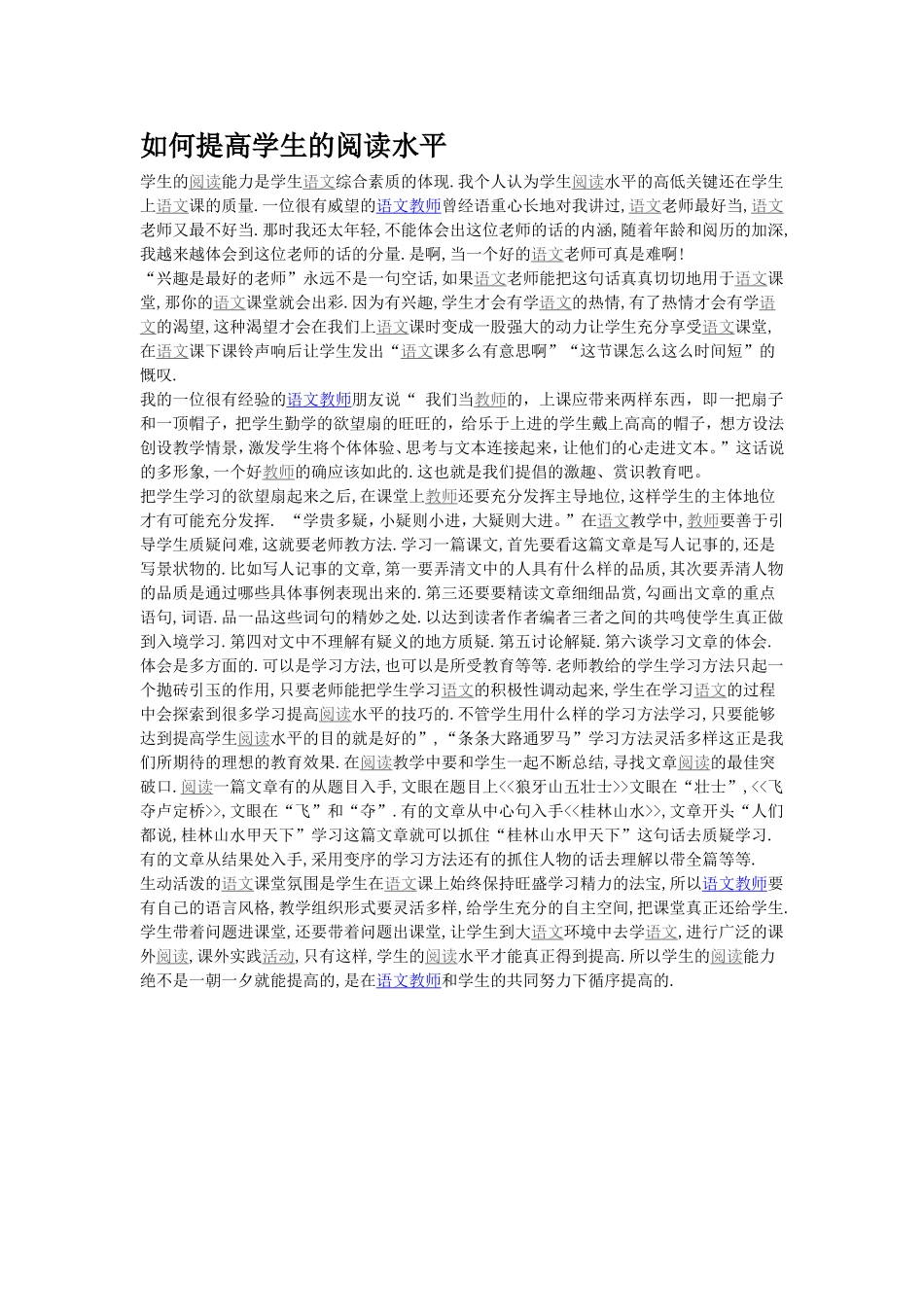 如何提高学生的阅读水平

学生的阅读能力是学生语文综合素质的体现.我个人认为学生阅读水平的高低关键还在学生上语文课的质量.一位很有威望的语文教师曾经语重心长地对我讲过,语文老师最好当,语文老师又最不好当.那时我还太年轻,不能体会出这位老师的话的内涵,随着年龄和阅历的加深,我越来越体会到这位老师的话的分量.是啊,当一个好的语文老师可真是难啊!

“兴趣是最好的老师”永远不是一句空话,如果语文老师能把这句话真真切切地用于语文课堂,那你的语文课堂就会出彩.因为有兴趣,学生才会有学语文的热情,有了热情才会有学语文的渴望,这种渴望才会在我们上语文课时变成一股强大的动力让学生充分享受语文课堂,在语文课下课铃声响后让学生发出“语文课多么有意思啊”“这节课怎么这么时间短”的慨叹.

我的一位很有经验的语文教师朋友说“ 我们当教师的，上课应带来两样东西，即一把扇子和一顶帽子，把学生勤学的欲望扇的旺旺的，给乐于上进的学生戴上高高的帽子，想方设法创设教学情景，激发学生将个体体验、思考与文本连接起来，让他们的心走进文本。”这话说的多形象,一个好教师的确应该如此的.这也就是我们提倡的激趣、赏识教育吧。

把学生学习的欲望扇起来之后,在课堂上教师还要充分发挥主导地位,这样学生的主体地位才有可能充分发挥. “学贵多疑，小疑则小进，大疑则大进。”在语文教学中,教师要善于引导学生质疑问难,这就要老师教方法.学习一篇课文,首先要看这篇文章是写人记事的,还是写景状物的.比如写人记事的文章,第一要弄清文中的人具有什么样的品质,其次要弄清人物的品质是通过哪些具体事例表现出来的.第三还要要精读文章细细品赏,勾画出文章的重点语句,词语.品一品这些词句的精妙之处.以达到读者作者编者三者之间的共鸣使学生真正做到入境学习.第四对文中不理解有疑义的地方质疑.第五讨论解疑.第六谈学习文章的体会.体会是多方面的.可以是学习方法,也可以是所受教育等等.老师教给的学生学习方法只起一个抛砖引玉的作用,只要老师能把学生学习语文的积极性调动起来,学生在学习语文的过程中会探索到很多学习提高阅读水平的技巧的.不管学生用什么样的学习方法学习,只要能够达到提高学生阅读水平的目的就是好的”,“条条大路通罗马”学习方法灵活多样这正是我们所期待的理想的教育效果.在阅读教学中要和学生一起不断总结,寻找文章阅读的最佳突破口.阅读一篇文章有的从题目入手,文眼在题目上<<狼牙山五壮士>>文眼在“壮士”,<<飞夺卢定桥>>,文眼在“飞”和“夺”.有的文章从中心句入手<<桂林山水>>,文章开头“人们都说,桂林山水甲天下”学习这篇文章就可以抓住“桂林山水甲天下”这句话去质疑学习.有的文章从结果处入手,采用变序的学习方法还有的抓住人物的话去理解以带全篇等等.

生动活泼的语文课堂氛围是学生在语文课上始终保持旺盛学习精力的法宝,所以语文教师要有自己的语言风格,教学组织形式要灵活多样,给学生充分的自主空间,把课堂真正还给学生.学生带着问题进课堂,还要带着问题出课堂,让学生到大语文环境中去学语文,进行广泛的课外阅读,课外实践活动,只有这样,学生的阅读水平才能真正得到提高.所以学生的阅读能力绝不是一朝一夕就能提高的,是在语文教师和学生的共同努力下循序提高的.